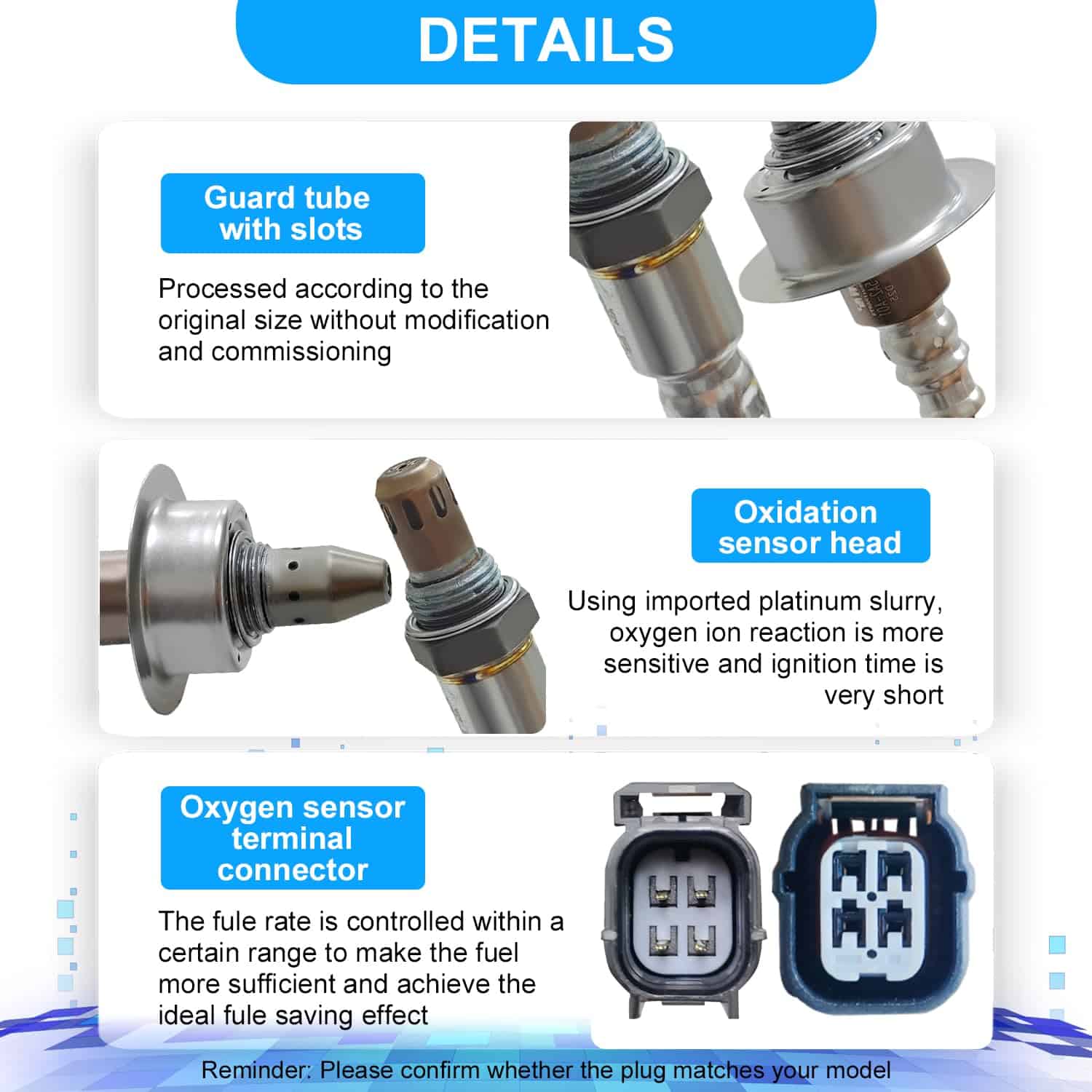 DETAILS

Guard tube with slots

Processed according to the original size without modification and commissioning

Oxidation sensor head

Using imported platinum slurry, oxygen ion reaction is more sensitive and ignition time is very short

Oxygen sensor terminal connector

The fule rate is controlled within a certain range to make the fuel more sufficient and achieve the ideal fule saving effect

Reminder: Please confirm whether the plug matches your model